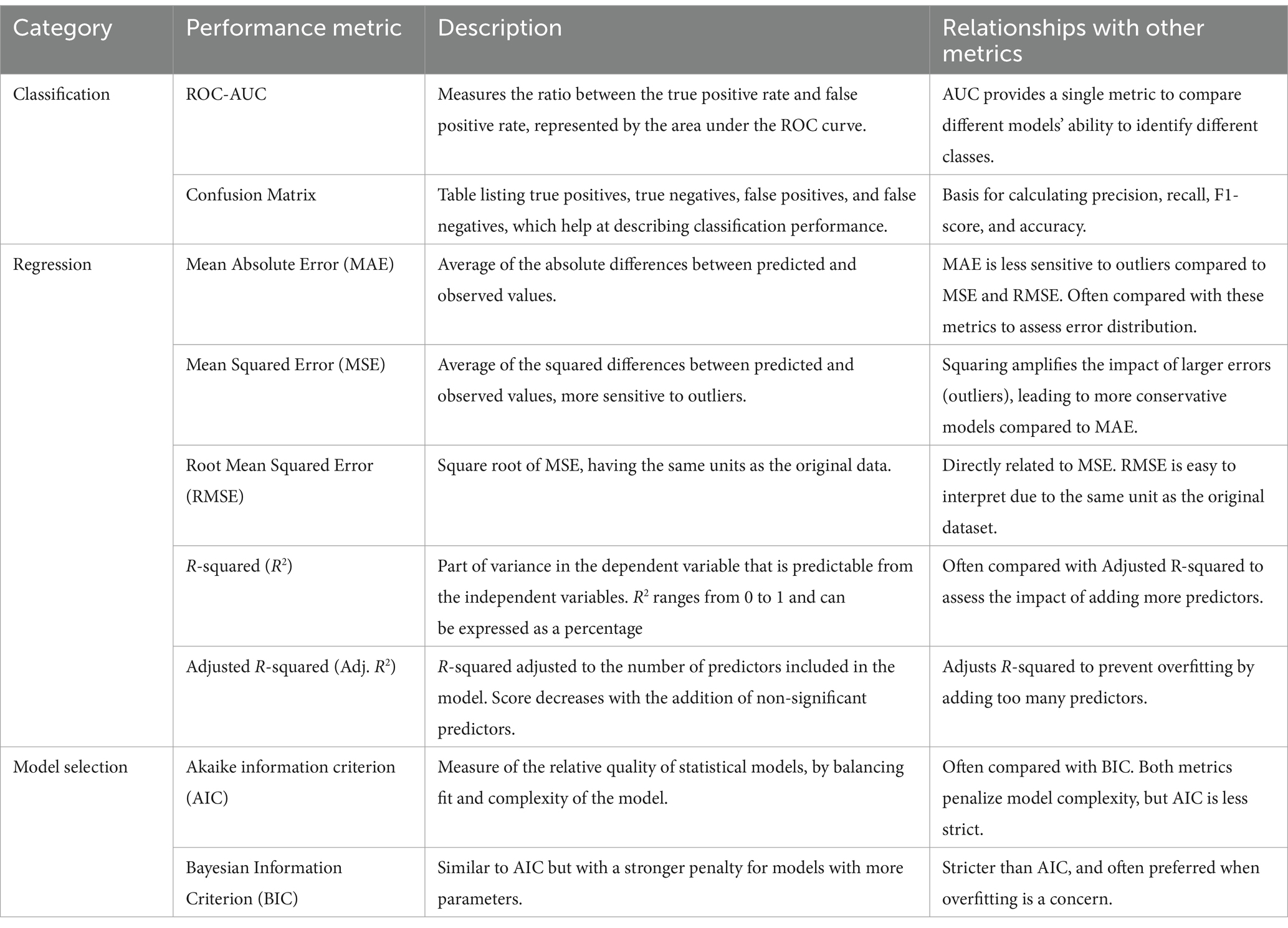 | Category | Performance metric | Description | Relationships with other metrics |
|---|---|---|---|
| Classification | ROC-AUC | Measures the ratio between the true positive rate and false positive rate, represented by the area under the ROC curve. | AUC provides a single metric to compare different models' ability to identify different classes. |
| | Confusion Matrix | Table listing true positives, true negatives, false positives, and false negatives, which help at describing classification performance. | Basis for calculating precision, recall, F1-score, and accuracy. |
| Regression | Mean Absolute Error (MAE) | Average of the absolute differences between predicted and observed values. | MAE is less sensitive to outliers compared to MSE and RMSE. Often compared with these metrics to assess error distribution. |
| | Mean Squared Error (MSE) | Average of the squared differences between predicted and observed values, more sensitive to outliers. | Squaring amplifies the impact of larger errors (outliers), leading to more conservative models compared to MAE. |
| | Root Mean Squared Error (RMSE) | Square root of MSE, having the same units as the original data. | Directly related to MSE. RMSE is easy to interpret due to the same unit as the original dataset. |
| | $R$-squared ($R^2$) | Part of variance in the dependent variable that is predictable from the independent variables. $R^2$ ranges from 0 to 1 and can be expressed as a percentage | Often compared with Adjusted R-squared to assess the impact of adding more predictors. |
| | Adjusted $R$-squared (Adj. $R^2$) | $R$-squared adjusted to the number of predictors included in the model. Score decreases with the addition of non-significant predictors. | Adjusts $R$-squared to prevent overfitting by adding too many predictors. |
| Model selection | Akaike information criterion (AIC) | Measure of the relative quality of statistical models, by balancing fit and complexity of the model. | Often compared with BIC. Both metrics penalize model complexity, but AIC is less strict. |
| | Bayesian Information Criterion (BIC) | Similar to AIC but with a stronger penalty for models with more parameters. | Stricter than AIC, and often preferred when overfitting is a concern. |